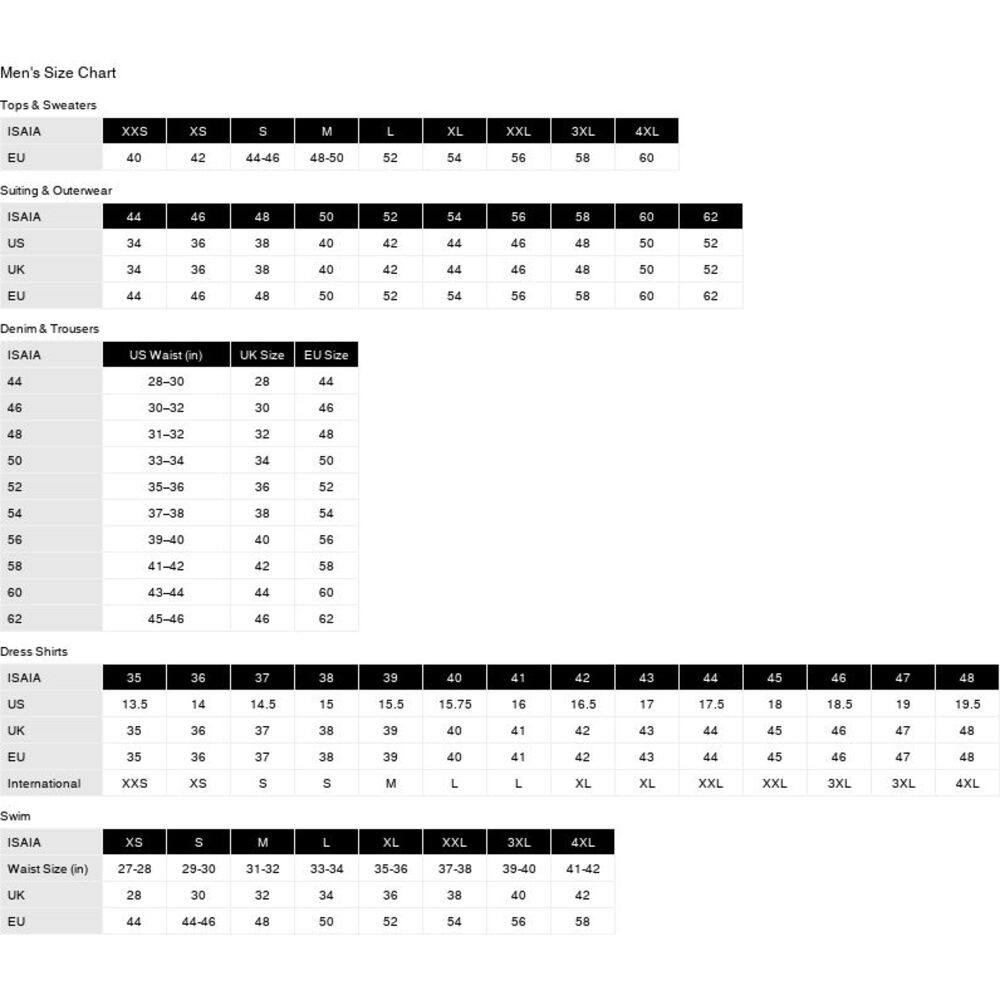 Men's Size Chart

Tops & Sweaters

| ISAIA | XXS | XS | S | M | L | XL | XXL | 3XL | 4XL |
|---|---|---|---|---|---|---|---|---|---|
| EU | 40 | 42 | 44-46 | 48-50 | 52 | 54 | 56 | 58 | 60 |

Suiting & Outerwear

| ISAIA | 44 | 46 | 48 | 50 | 52 | 54 | 56 | 58 | 60 | 62 |
|---|---|---|---|---|---|---|---|---|---|---|
| US | 34 | 36 | 38 | 40 | 42 | 44 | 46 | 48 | 50 | 52 |
| UK | 34 | 36 | 38 | 40 | 42 | 44 | 46 | 48 | 50 | 52 |
| EU | 44 | 46 | 48 | 50 | 52 | 54 | 56 | 58 | 60 | 62 |

Denim & Trousers

| ISAIA | US Waist (in) | UK Size | EU Size |
|---|---|---|---|
| 44 | 28–30 | 28 | 44 |
| 46 | 30–32 | 30 | 46 |
| 48 | 31–32 | 32 | 48 |
| 50 | 33–34 | 34 | 50 |
| 52 | 35–36 | 36 | 52 |
| 54 | 37–38 | 38 | 54 |
| 56 | 39–40 | 40 | 56 |
| 58 | 41–42 | 42 | 58 |
| 60 | 43–44 | 44 | 60 |
| 62 | 45–46 | 46 | 62 |

Dress Shirts

| ISAIA | 35 | 36 | 37 | 38 | 39 | 40 | 41 | 42 | 43 | 44 | 45 | 46 | 47 | 48 |
|---|---|---|---|---|---|---|---|---|---|---|---|---|---|---|
| US | 13.5 | 14 | 14.5 | 15 | 15.5 | 15.75 | 16 | 16.5 | 17 | 17.5 | 18 | 18.5 | 19 | 19.5 |
| UK | 35 | 36 | 37 | 38 | 39 | 40 | 41 | 42 | 43 | 44 | 45 | 46 | 47 | 48 |
| EU | 35 | 36 | 37 | 38 | 39 | 40 | 41 | 42 | 43 | 44 | 45 | 46 | 47 | 48 |
| International | XXS | XS | S | S | M | L | L | XL | XL | XXL | XXL | 3XL | 3XL | 4XL |

Swim

| ISAIA | XS | S | M | L | XL | XXL | 3XL | 4XL |
|---|---|---|---|---|---|---|---|---|
| Waist Size (in) | 27-28 | 29-30 | 31-32 | 33-34 | 35-36 | 37-38 | 39-40 | 41-42 |
| UK | 28 | 30 | 32 | 34 | 36 | 38 | 40 | 42 |
| EU | 44 | 44-46 | 48 | 50 | 52 | 54 | 56 | 58 |